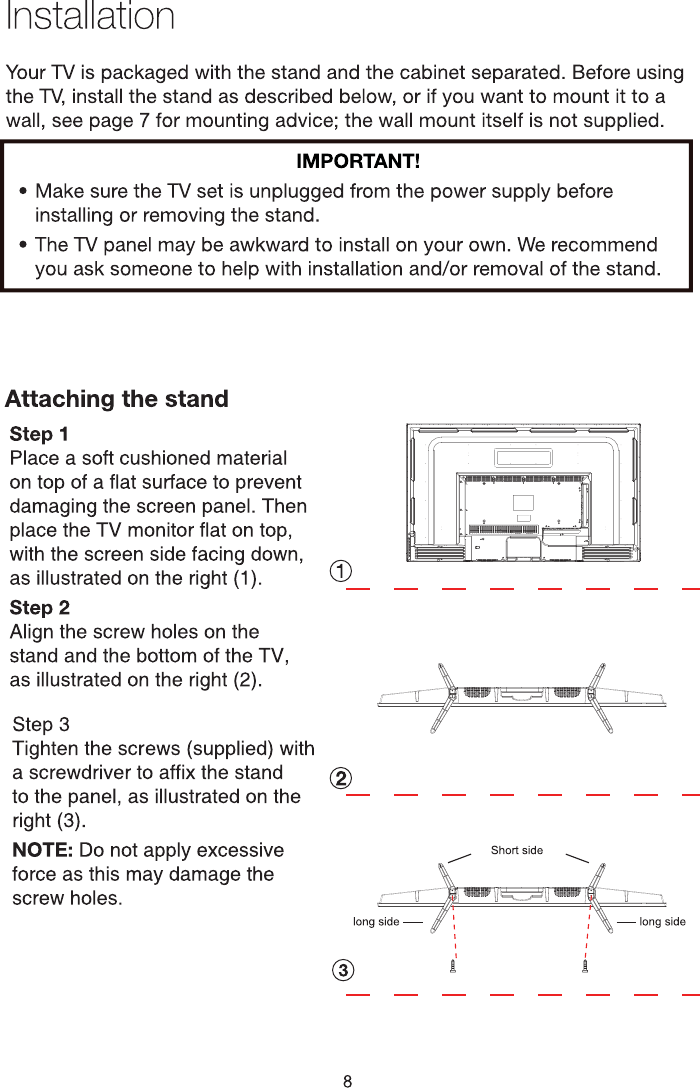 Installation

Your TV is packaged with the stand and the cabinet separated. Before using the TV, install the stand as described below, or if you want to mount it to a wall, see page 7 for mounting advice; the wall mount itself is not supplied.

IMPORTANT!

• Make sure the TV set is unplugged from the power supply before installing or removing the stand.

• The TV panel may be awkward to install on your own. We recommend you ask someone to help with installation and/or removal of the stand.

Attaching the stand

Step 1
Place a soft cushioned material on top of a flat surface to prevent damaging the screen panel. Then place the TV monitor flat on top, with the screen side facing down, as illustrated on the right (1).

Step 2
Align the screw holes on the stand and the bottom of the TV, as illustrated on the right (2).

Step 3
Tighten the screws (supplied) with a screwdriver to affix the stand to the panel, as illustrated on the right (3).

NOTE: Do not apply excessive force as this may damage the screw holes.

①

②

Short side

long side

long side

③

8